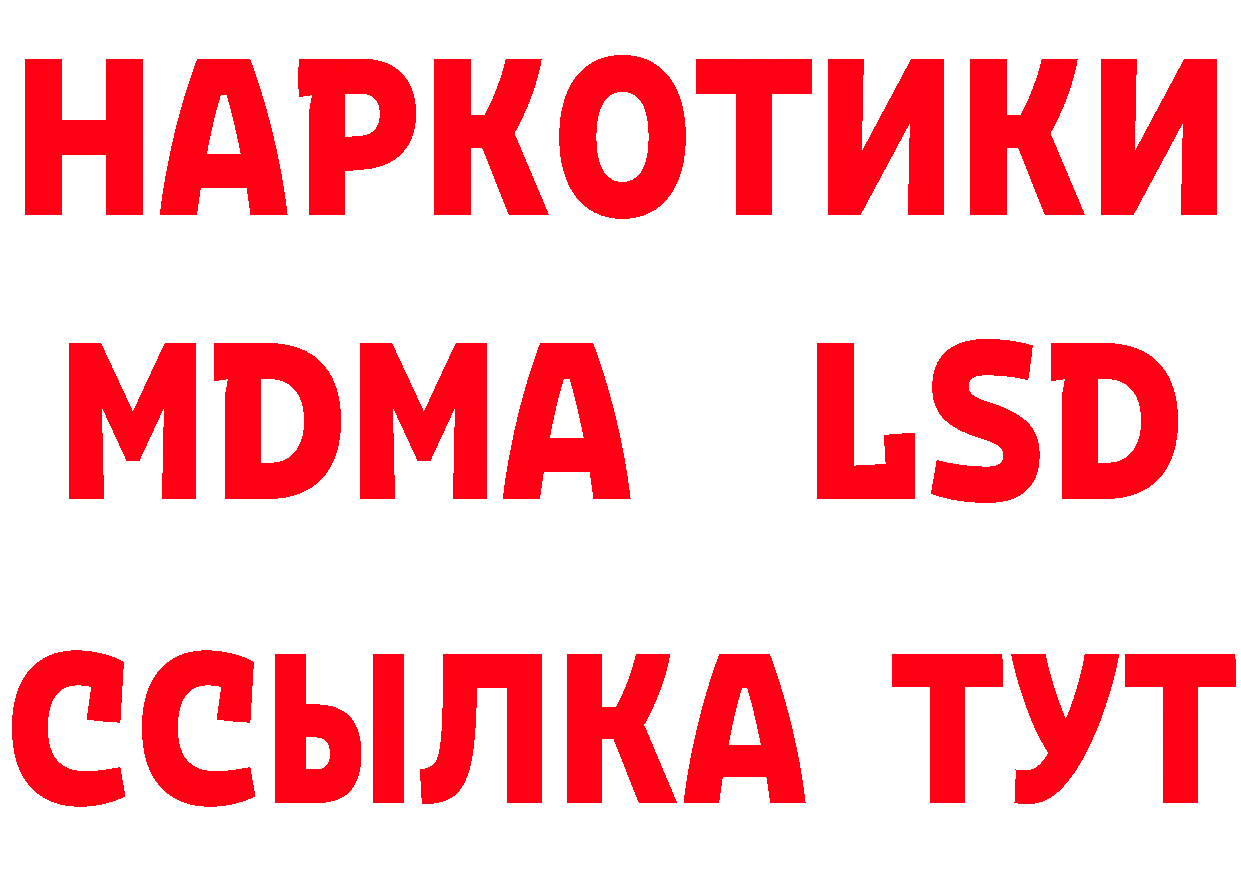 НАРКОТИКИ
MDMA LSD
ССЫЛКА ТУТ